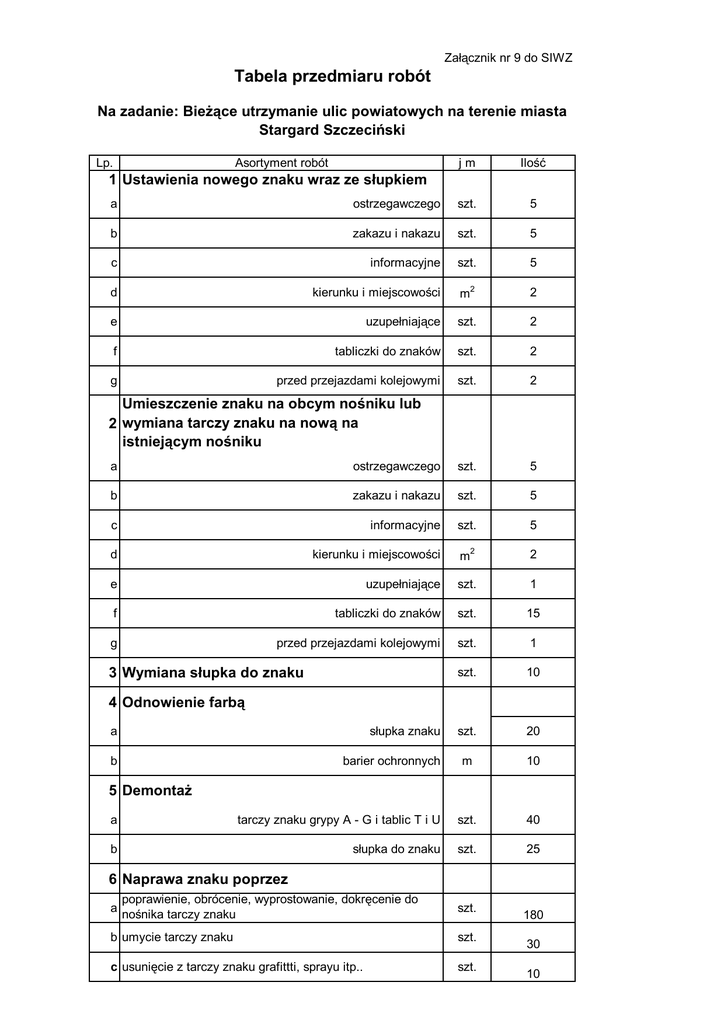 Załącznik nr 9 do SIWZ

Tabela przedmiaru robót

Na zadanie: Bieżące utrzymanie ulic powiatowych na terenie miasta Stargard Szczeciński

| Lp. | Asortyment robót | j m | Ilość |
|---|---|---|---|
| 1 | Ustawienia nowego znaku wraz ze słupkiem | | |
| a | ostrzegawczego | szt. | 5 |
| b | zakazu i nakazu | szt. | 5 |
| c | informacyjne | szt. | 5 |
| d | kierunku i miejscowości | $m^2$ | 2 |
| e | uzupełniające | szt. | 2 |
| f | tabliczki do znaków | szt. | 2 |
| g | przed przejazdami kolejowymi | szt. | 2 |
| 2 | Umieszczenie znaku na obcym nośniku lub wymiana tarczy znaku na nową na istniejącym nośniku | | |
| a | ostrzegawczego | szt. | 5 |
| b | zakazu i nakazu | szt. | 5 |
| c | informacyjne | szt. | 5 |
| d | kierunku i miejscowości | $m^2$ | 2 |
| e | uzupełniające | szt. | 1 |
| f | tabliczki do znaków | szt. | 15 |
| g | przed przejazdami kolejowymi | szt. | 1 |
| 3 | Wymiana słupka do znaku | szt. | 10 |
| 4 | Odnowienie farbą | | |
| a | słupka znaku | szt. | 20 |
| b | barier ochronnych | m | 10 |
| 5 | Demontaż | | |
| a | tarczy znaku grypy A - G i tablic T i U | szt. | 40 |
| b | słupka do znaku | szt. | 25 |
| 6 | Naprawa znaku poprzez | | |
| a | poprawienie, obrócenie, wyprostowanie, dokręcenie do nośnika tarczy znaku | szt. | 180 |
| b | umycie tarczy znaku | szt. | 30 |
| c | usunięcie z tarczy znaku grafittti, sprayu itp.. | szt. | 10 |